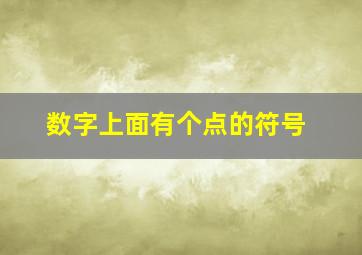 数字上面有个点的符号